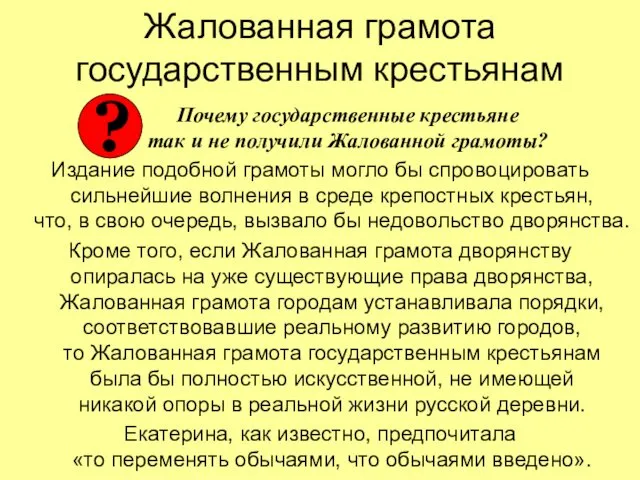 Жалованная грамота государственным крестьянам

?

Почему государственные крестьяне так и не получили Жалованной грамоты?

Издание подобной грамоты могло бы спровоцировать сильнейшие волнения в среде крепостных крестьян, что, в свою очередь, вызвало бы недовольство дворянства.

Кроме того, если Жалованная грамота дворянству опиралась на уже существующие права дворянства, Жалованная грамота городам устанавливала порядки, соответствовавшие реальному развитию городов, то Жалованная грамота государственным крестьянам была бы полностью искусственной, не имеющей никакой опоры в реальной жизни русской деревни.

Екатерина, как известно, предпочитала «то переменять обычаями, что обычаями введено».